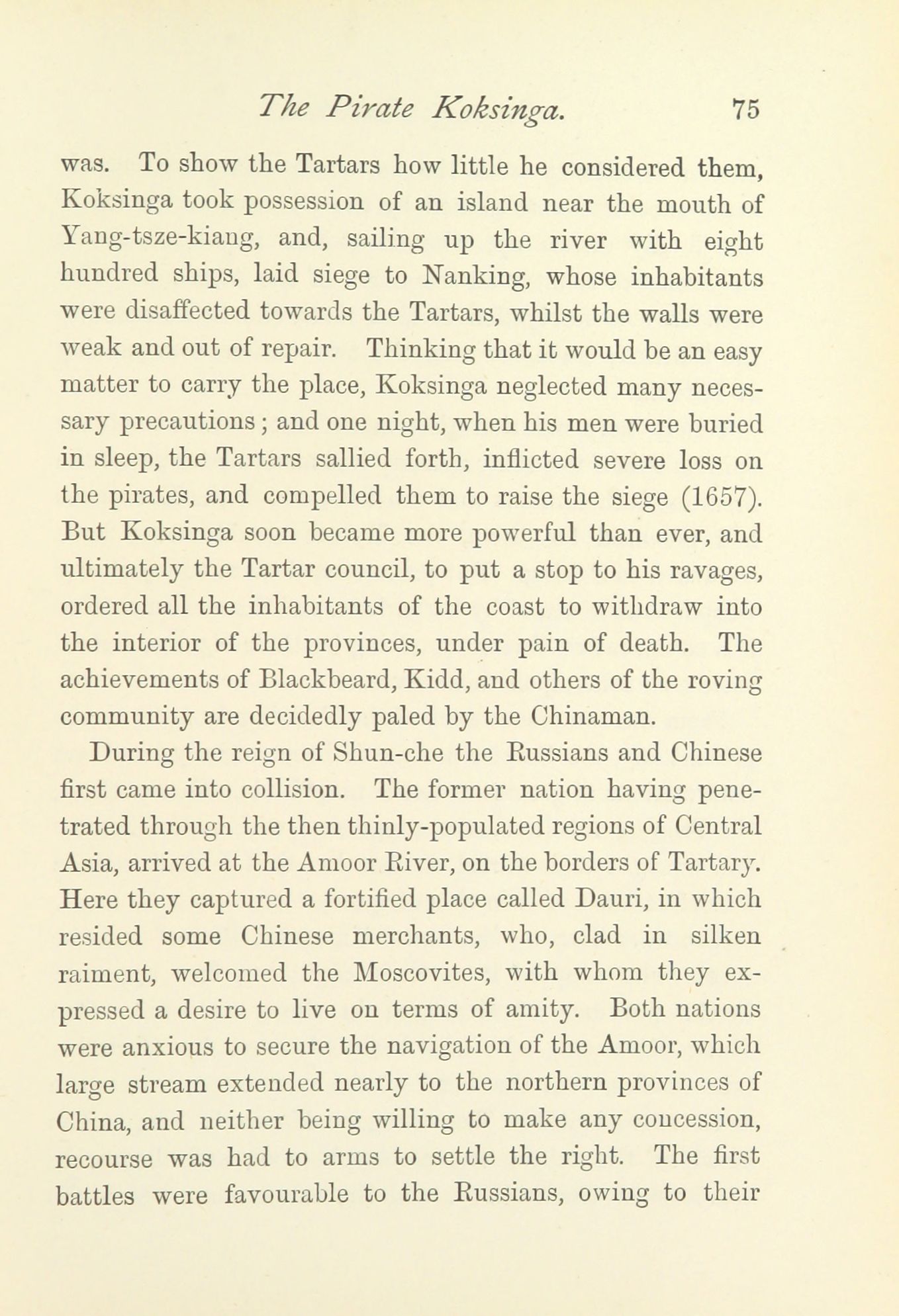 The Pirate Koksinga. 75

was. To show the Tartars how little he considered them, Koksinga took possession of an island near the mouth of Yang-tsze-kiang, and, sailing up the river with eight hundred ships, laid siege to Nanking, whose inhabitants were disaffected towards the Tartars, whilst the walls were weak and out of repair. Thinking that it would be an easy matter to carry the place, Koksinga neglected many necessary precautions; and one night, when his men were buried in sleep, the Tartars sallied forth, inflicted severe loss on the pirates, and compelled them to raise the siege (1657). But Koksinga soon became more powerful than ever, and ultimately the Tartar council, to put a stop to his ravages, ordered all the inhabitants of the coast to withdraw into the interior of the provinces, under pain of death. The achievements of Blackbeard, Kidd, and others of the roving community are decidedly paled by the Chinaman.

During the reign of Shun-che the Russians and Chinese first came into collision. The former nation having penetrated through the then thinly-populated regions of Central Asia, arrived at the Amoor River, on the borders of Tartary. Here they captured a fortified place called Dauri, in which resided some Chinese merchants, who, clad in silken raiment, welcomed the Moscovites, with whom they expressed a desire to live on terms of amity. Both nations were anxious to secure the navigation of the Amoor, which large stream extended nearly to the northern provinces of China, and neither being willing to make any concession, recourse was had to arms to settle the right. The first battles were favourable to the Russians, owing to their